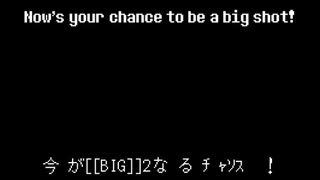 Now's your chance to be a big shot!

今 が[[BIG]]2な る ﾁｬﾝｽ !